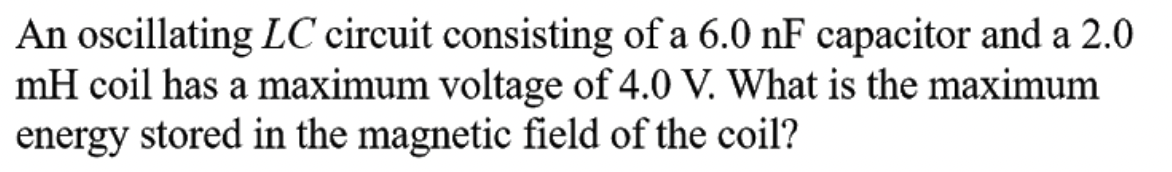 An oscillating $LC$ circuit consisting of a 6.0 nF capacitor and a 2.0 mH coil has a maximum voltage of 4.0 V. What is the maximum energy stored in the magnetic field of the coil?